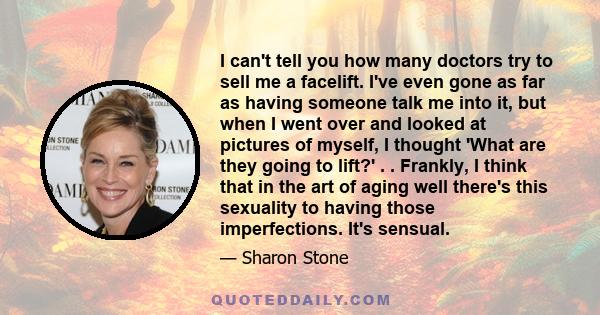 I can't tell you how many doctors try to sell me a facelift. I've even gone as far as having someone talk me into it, but when I went over and looked at pictures of myself, I thought 'What are they going to lift?' . . Frankly, I think that in the art of aging well there's this sexuality to having those imperfections. It's sensual.

— Sharon Stone

QUOTEDDAILY.COM